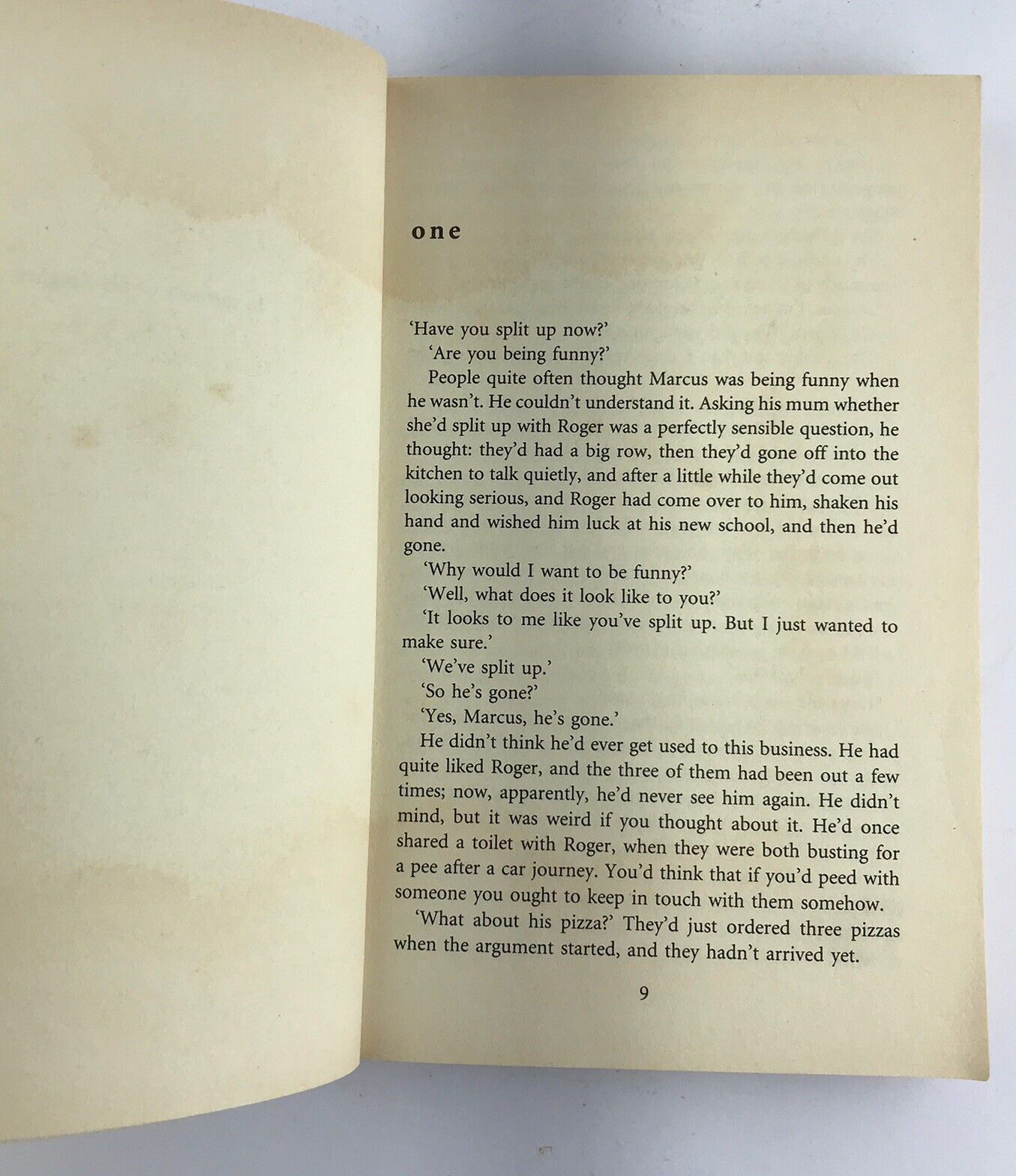 one

'Have you split up now?'

'Are you being funny?'

People quite often thought Marcus was being funny when he wasn't. He couldn't understand it. Asking his mum whether she'd split up with Roger was a perfectly sensible question, he thought: they'd had a big row, then they'd gone off into the kitchen to talk quietly, and after a little while they'd come out looking serious, and Roger had come over to him, shaken his hand and wished him luck at his new school, and then he'd gone.

'Why would I want to be funny?'

'Well, what does it look like to you?'

'It looks to me like you've split up. But I just wanted to make sure.'

'We've split up.'

'So he's gone?'

'Yes, Marcus, he's gone.'

He didn't think he'd ever get used to this business. He had quite liked Roger, and the three of them had been out a few times; now, apparently, he'd never see him again. He didn't mind, but it was weird if you thought about it. He'd once shared a toilet with Roger, when they were both busting for a pee after a car journey. You'd think that if you'd peed with someone you ought to keep in touch with them somehow.

'What about his pizza?' They'd just ordered three pizzas when the argument started, and they hadn't arrived yet.

9